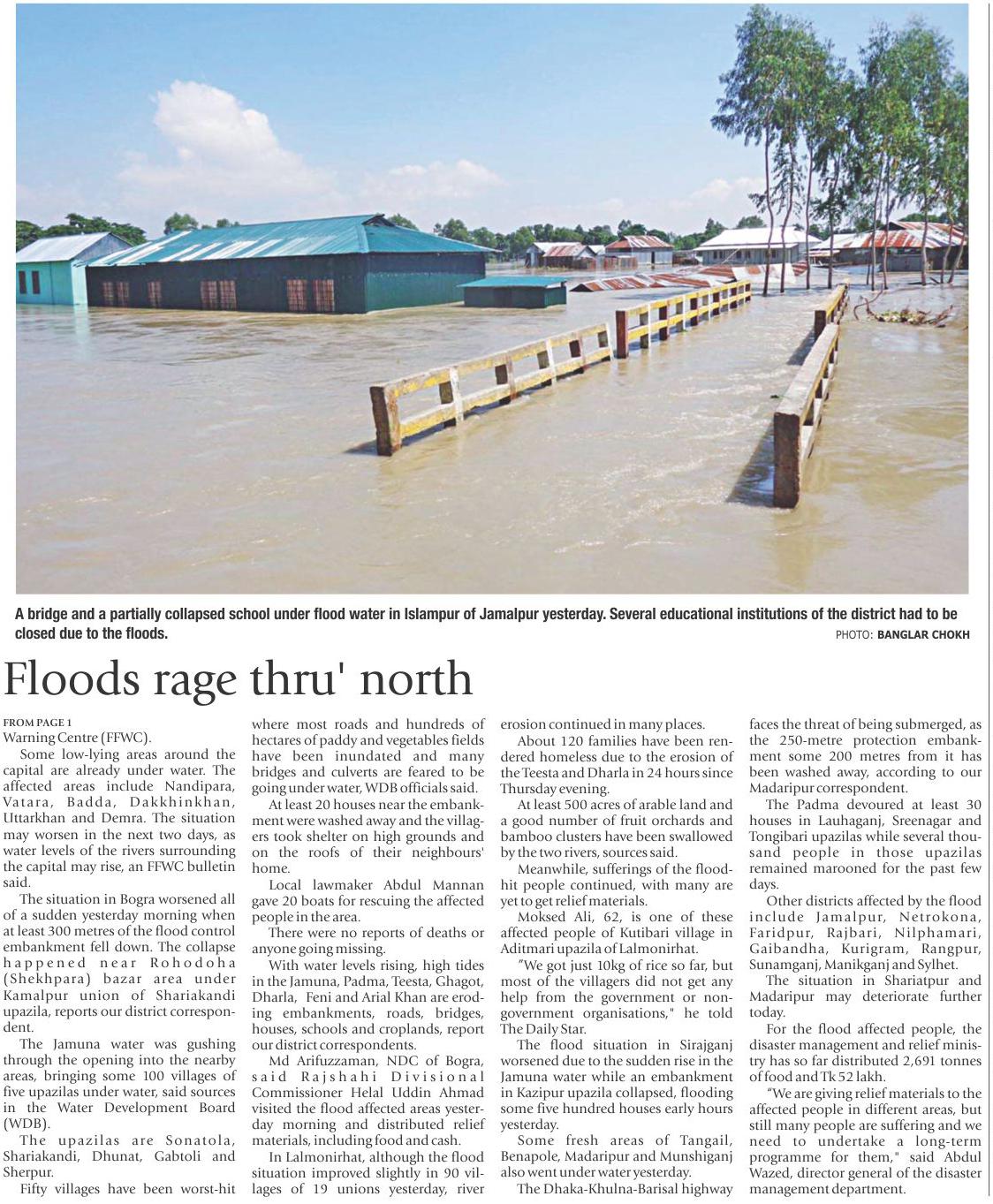 A bridge and a partially collapsed school under flood water in Islampur of Jamalpur yesterday. Several educational institutions of the district had to be closed due to the floods.
PHOTO: BANGLAR CHOKH

Floods rage thru' north

FROM PAGE 1
Warning Centre (FFWC).

Some low-lying areas around the capital are already under water. The affected areas include Nandipara, Vatara, Badda, Dakkhinkhan, Uttarkhan and Demra. The situation may worsen in the next two days, as water levels of the rivers surrounding the capital may rise, an FFWC bulletin said.

The situation in Bogra worsened all of a sudden yesterday morning when at least 300 metres of the flood control embankment fell down. The collapse happened near Rohodoha (Shekhpara) bazar area under Kamalpur union of Shariakandi upazila, reports our district correspondent.

The Jamuna water was gushing through the opening into the nearby areas, bringing some 100 villages of five upazilas under water, said sources in the Water Development Board (WDB).

The upazilas are Sonatola, Shariakandi, Dhunat, Gabtoli and Sherpur.

Fifty villages have been worst-hit where most roads and hundreds of hectares of paddy and vegetables fields have been inundated and many bridges and culverts are feared to be going under water, WDB officials said.

At least 20 houses near the embankment were washed away and the villagers took shelter on high grounds and on the roofs of their neighbours' home.

Local lawmaker Abdul Mannan gave 20 boats for rescuing the affected people in the area.

There were no reports of deaths or anyone going missing.

With water levels rising, high tides in the Jamuna, Padma, Teesta, Ghagot, Dharla, Feni and Arial Khan are eroding embankments, roads, bridges, houses, schools and croplands, report our district correspondents.

Md Arifuzzaman, NDC of Bogra, said Rajshahi Divisional Commissioner Helal Uddin Ahmad visited the flood affected areas yesterday morning and distributed relief materials, including food and cash.

In Lalmonirhat, although the flood situation improved slightly in 90 villages of 19 unions yesterday, river erosion continued in many places.

About 120 families have been rendered homeless due to the erosion of the Teesta and Dharla in 24 hours since Thursday evening.

At least 500 acres of arable land and a good number of fruit orchards and bamboo clusters have been swallowed by the two rivers, sources said.

Meanwhile, sufferings of the flood-hit people continued, with many are yet to get relief materials.

Moksed Ali, 62, is one of these affected people of Kutibari village in Aditmari upazila of Lalmonirhat.

"We got just 10kg of rice so far, but most of the villagers did not get any help from the government or non-government organisations," he told The Daily Star.

The flood situation in Sirajganj worsened due to the sudden rise in the Jamuna water while an embankment in Kazipur upazila collapsed, flooding some five hundred houses early hours yesterday.

Some fresh areas of Tangail, Benapole, Madaripur and Munshiganj also went under water yesterday.

The Dhaka-Khulna-Barisal highway faces the threat of being submerged, as the 250-metre protection embankment some 200 metres from it has been washed away, according to our Madaripur correspondent.

The Padma devoured at least 30 houses in Lauhaganj, Sreenagar and Tongibari upazilas while several thousand people in those upazilas remained marooned for the past few days.

Other districts affected by the flood include Jamalpur, Netrokona, Faridpur, Rajbari, Nilphamari, Gaibandha, Kurigram, Rangpur, Sunamganj, Manikganj and Sylhet.

The situation in Shariatpur and Madaripur may deteriorate further today.

For the flood affected people, the disaster management and relief ministry has so far distributed 2,691 tonnes of food and Tk 52 lakh.

"We are giving relief materials to the affected people in different areas, but still many people are suffering and we need to undertake a long-term programme for them," said Abdul Wazed, director general of the disaster management department.